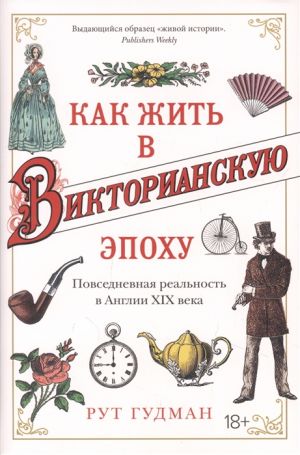 Выдающийся образец «живой истории».
Publishers Weekly

КАК ЖИТЬ В ВИКТОРИАНСКУЮ ЭПОХУ

Повседневная реальность в Англии XIX века

РУТ ГУДМАН

18+